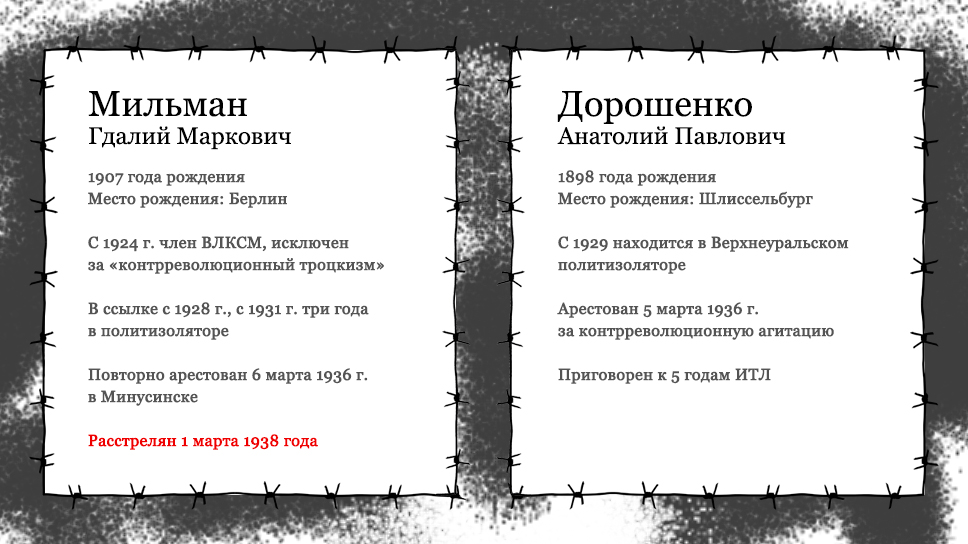 Мильман
Гдалий Маркович

1907 года рождения
Место рождения: Берлин

С 1924 г. член ВЛКСМ, исключен за «контрреволюционный троцкизм»

В ссылке с 1928 г., с 1931 г. три года в политизоляторе

Повторно арестован 6 марта 1936 г. в Минусинске

Расстрелян 1 марта 1938 года

Дорошенко
Анатолий Павлович

1898 года рождения
Место рождения: Шлиссельбург

С 1929 находится в Верхнеуральском политизоляторе

Арестован 5 марта 1936 г. за контрреволюционную агитацию

Приговорен к 5 годам ИТЛ